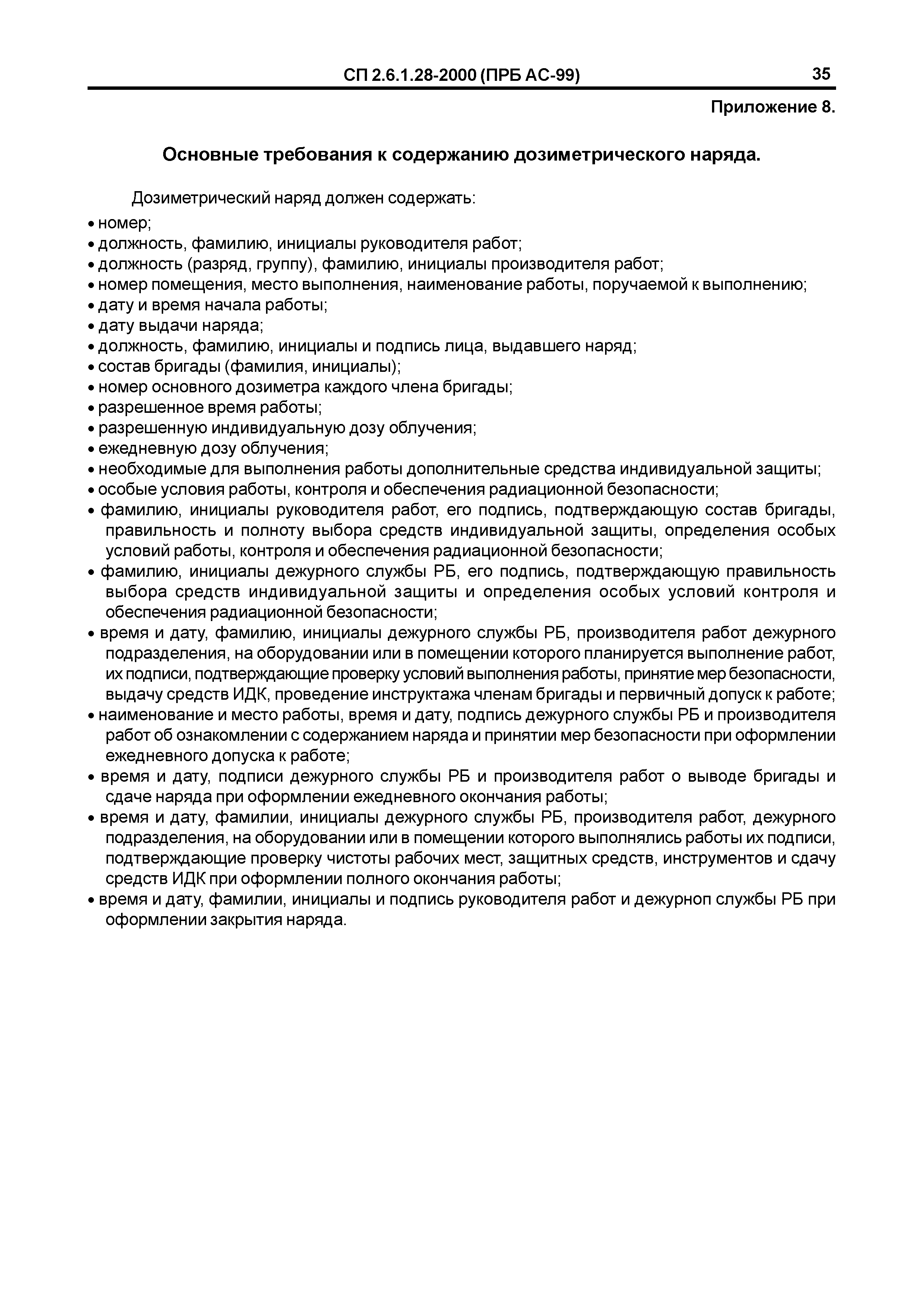 СП 2.6.1.28-2000 (ПРБ АС-99) 35

Приложение 8.

Основные требования к содержанию дозиметрического наряда.

Дозиметрический наряд должен содержать:

• номер;
• должность, фамилию, инициалы руководителя работ;
• должность (разряд, группу), фамилию, инициалы производителя работ;
• номер помещения, место выполнения, наименование работы, поручаемой к выполнению;
• дату и время начала работы;
• дату выдачи наряда;
• должность, фамилию, инициалы и подпись лица, выдавшего наряд;
• состав бригады (фамилия, инициалы);
• номер основного дозиметра каждого члена бригады;
• разрешенное время работы;
• разрешенную индивидуальную дозу облучения;
• ежедневную дозу облучения;
• необходимые для выполнения работы дополнительные средства индивидуальной защиты;
• особые условия работы, контроля и обеспечения радиационной безопасности;
• фамилию, инициалы руководителя работ, его подпись, подтверждающую состав бригады, правильность и полноту выбора средств индивидуальной защиты, определения особых условий работы, контроля и обеспечения радиационной безопасности;
• фамилию, инициалы дежурного службы РБ, его подпись, подтверждающую правильность выбора средств индивидуальной защиты и определения особых условий контроля и обеспечения радиационной безопасности;
• время и дату, фамилию, инициалы дежурного службы РБ, производителя работ дежурного подразделения, на оборудовании или в помещении которого планируется выполнение работ, их подписи, подтверждающие проверку условий выполнения работы, принятие мер безопасности, выдачу средств ИДК, проведение инструктажа членам бригады и первичный допуск к работе;
• наименование и место работы, время и дату, подпись дежурного службы РБ и производителя работ об ознакомлении с содержанием наряда и принятии мер безопасности при оформлении ежедневного допуска к работе;
• время и дату, подписи дежурного службы РБ и производителя работ о выводе бригады и сдаче наряда при оформлении ежедневного окончания работы;
• время и дату, фамилии, инициалы дежурного службы РБ, производителя работ, дежурного подразделения, на оборудовании или в помещении которого выполнялись работы их подписи, подтверждающие проверку чистоты рабочих мест, защитных средств, инструментов и сдачу средств ИДК при оформлении полного окончания работы;
• время и дату, фамилии, инициалы и подпись руководителя работ и дежурноп службы РБ при оформлении закрытия наряда.